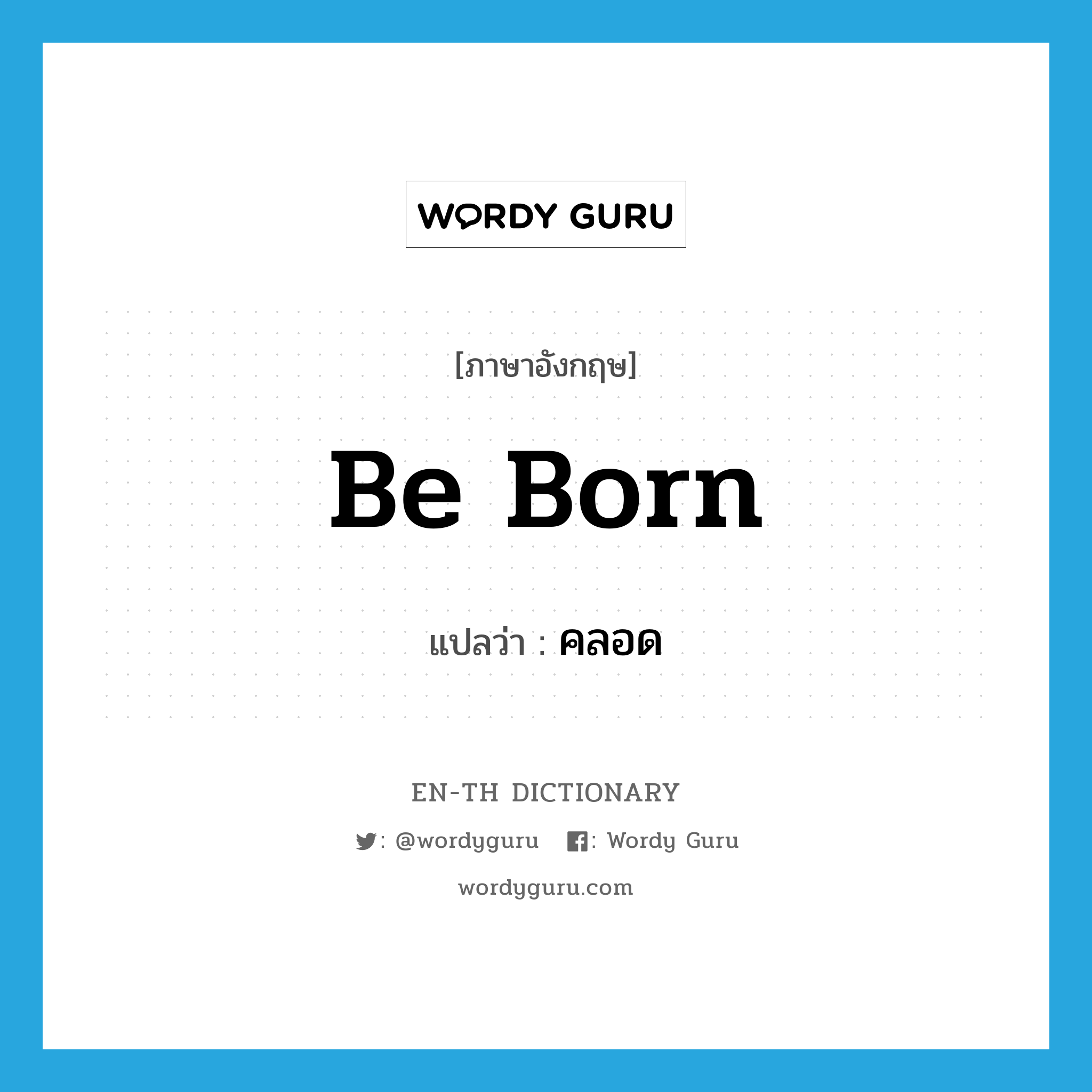 WORDY GURU

[ภาษาอังกฤษ]

Be Born

แปลว่า : คลอด

EN-TH DICTIONARY

: @wordyguru : Wordy Guru

wordyguru.com